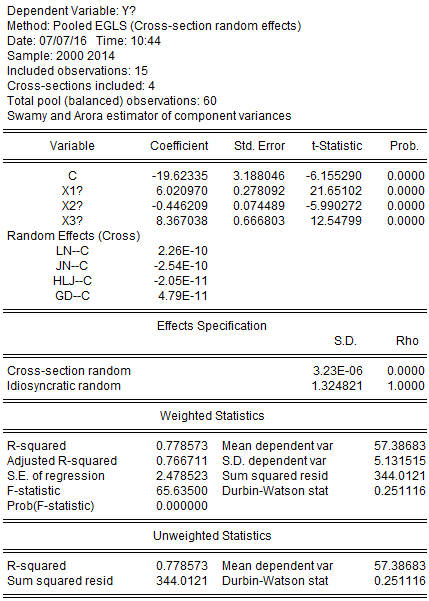 Dependent Variable: Y?
Method: Pooled EGLS (Cross-section random effects)
Date: 07/07/16 Time: 10:44
Sample: 2000 2014
Included observations: 15
Cross-sections included: 4
Total pool (balanced) observations: 60
Swamy and Arora estimator of component variances

| Variable | Coefficient | Std. Error | t-Statistic | Prob. |
|---|---|---|---|---|
| C | -19.62335 | 3.188046 | -6.155290 | 0.0000 |
| X1? | 6.020970 | 0.278092 | 21.65102 | 0.0000 |
| X2? | -0.446209 | 0.074489 | -5.990272 | 0.0000 |
| X3? | 8.367038 | 0.666803 | 12.54799 | 0.0000 |
| Random Effects (Cross) | | | | |
| LN--C | 2.26E-10 | | | |
| JN--C | -2.54E-10 | | | |
| HLJ--C | -2.05E-11 | | | |
| GD--C | 4.79E-11 | | | |

Effects Specification

| | S.D. | Rho |
|---|---|---|
| Cross-section random | 3.23E-06 | 0.0000 |
| Idiosyncratic random | 1.324821 | 1.0000 |

Weighted Statistics

| | | | |
|---|---|---|---|
| R-squared | 0.778573 | Mean dependent var | 57.38683 |
| Adjusted R-squared | 0.766711 | S.D. dependent var | 5.131515 |
| S.E. of regression | 2.478523 | Sum squared resid | 344.0121 |
| F-statistic | 65.63500 | Durbin-Watson stat | 0.251116 |
| Prob(F-statistic) | 0.000000 | | |

Unweighted Statistics

| | | | |
|---|---|---|---|
| R-squared | 0.778573 | Mean dependent var | 57.38683 |
| Sum squared resid | 344.0121 | Durbin-Watson stat | 0.251116 |